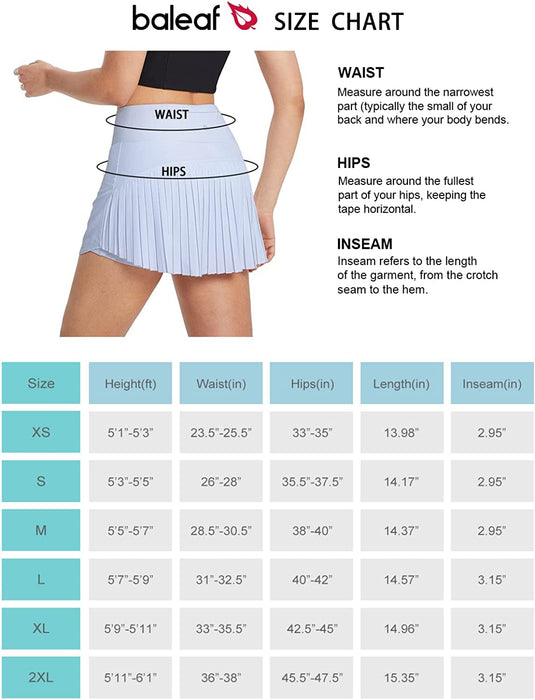 baleaf SIZE CHART

WAIST

HIPS

WAIST
Measure around the narrowest part (typically the small of your back and where your body bends.

HIPS
Measure around the fullest part of your hips, keeping the tape horizontal.

INSEAM
Inseam refers to the length of the garment, from the crotch seam to the hem.

| Size | Height(ft) | Waist(in) | Hips(in) | Length(in) | Inseam(in) |
|---|---|---|---|---|---|
| XS | 5'1"-5'3" | 23.5"-25.5" | 33"-35" | 13.98" | 2.95" |
| S | 5'3"-5'5" | 26"-28" | 35.5"-37.5" | 14.17" | 2.95" |
| M | 5'5"-5'7" | 28.5"-30.5" | 38"-40" | 14.37" | 2.95" |
| L | 5'7"-5'9" | 31"-32.5" | 40"-42" | 14.57" | 3.15" |
| XL | 5'9"-5'11" | 33"-35.5" | 42.5"-45" | 14.96" | 3.15" |
| 2XL | 5'11"-6'1" | 36"-38" | 45.5"-47.5" | 15.35" | 3.15" |